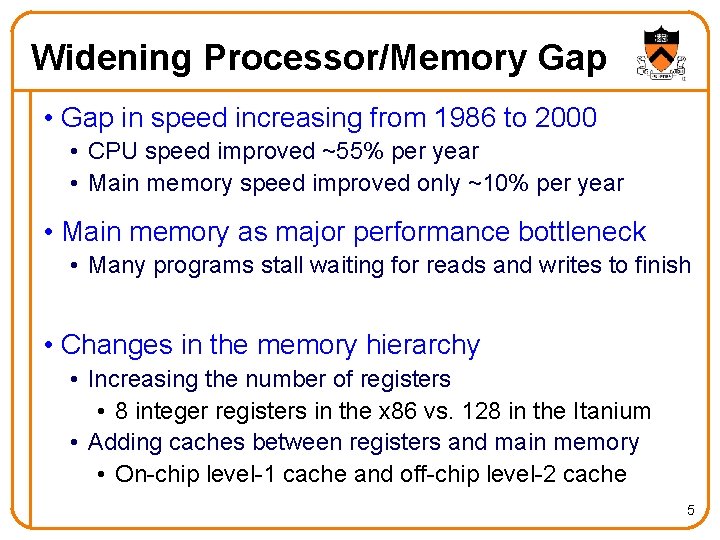 Widening Processor/Memory Gap

• Gap in speed increasing from 1986 to 2000
  • CPU speed improved ~55% per year
  • Main memory speed improved only ~10% per year

• Main memory as major performance bottleneck
  • Many programs stall waiting for reads and writes to finish

• Changes in the memory hierarchy
  • Increasing the number of registers
    • 8 integer registers in the x86 vs. 128 in the Itanium
  • Adding caches between registers and main memory
    • On-chip level-1 cache and off-chip level-2 cache

5